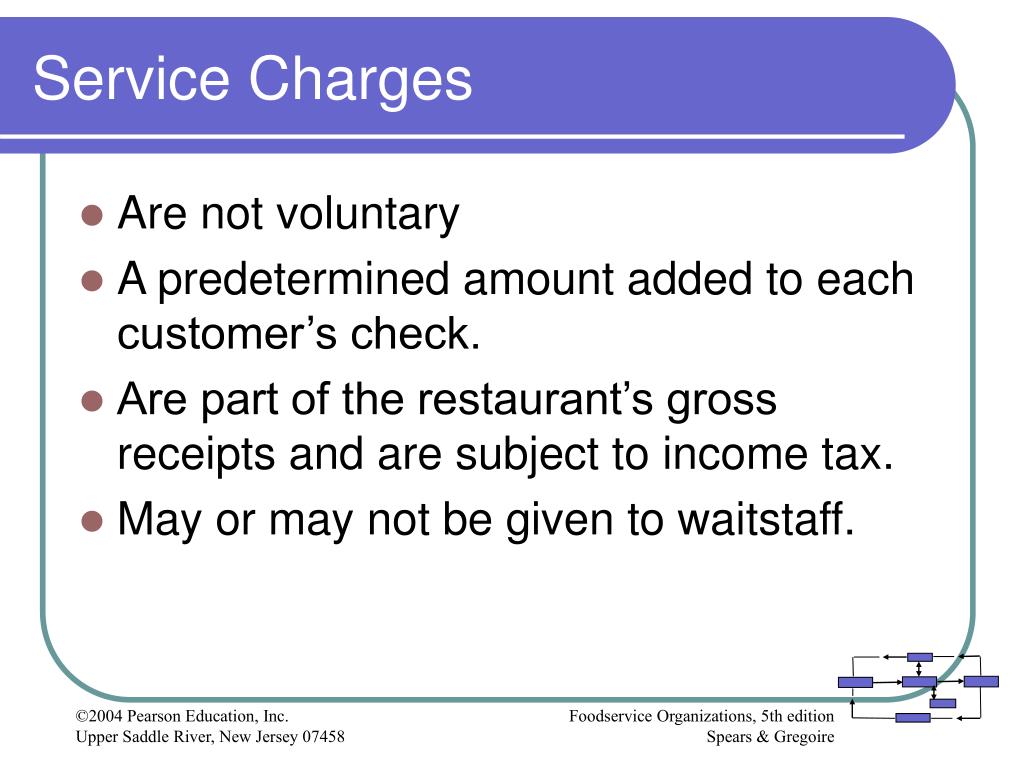 Service Charges

- Are not voluntary
- A predetermined amount added to each customer’s check.
- Are part of the restaurant’s gross receipts and are subject to income tax.
- May or may not be given to waitstaff.

©2004 Pearson Education, Inc.
Upper Saddle River, New Jersey 07458

Foodservice Organizations, 5th edition
Spears & Gregoire